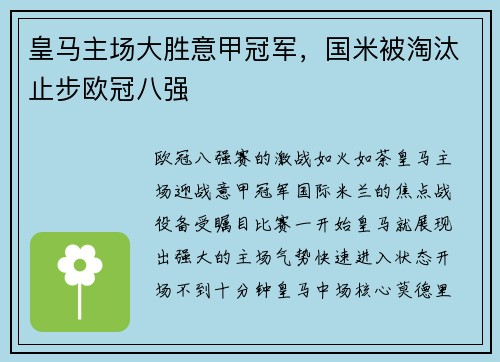 皇马主场大胜意甲冠军，国米被淘汰止步欧冠八强

欧冠八强赛的激战如火如荼皇马主场迎战意甲冠军国际米兰的焦点战役备受瞩目比赛一开始皇马就展现出强大的主场气势快速进入状态开场不到十分钟皇马中场核心莫德里